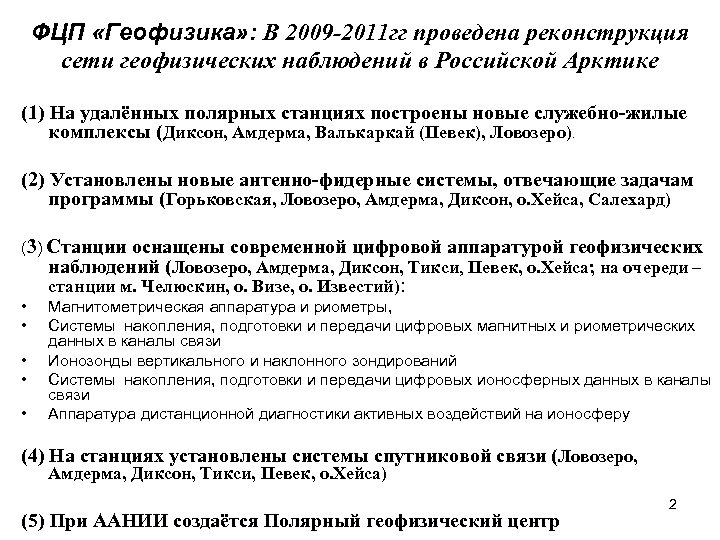 ФЦП «Геофизика»: В 2009-2011гг проведена реконструкция сети геофизических наблюдений в Российской Арктике

(1) На удалённых полярных станциях построены новые служебно-жилые комплексы (Диксон, Амдерма, Валькаркай (Певек), Ловозеро).

(2) Установлены новые антенно-фидерные системы, отвечающие задачам программы (Горьковская, Ловозеро, Амдерма, Диксон, о.Хейса, Салехард)

(3) Станции оснащены современной цифровой аппаратурой геофизических наблюдений (Ловозеро, Амдерма, Диксон, Тикси, Певек, о.Хейса; на очереди – станции м. Челюскин, о. Визе, о. Известий):
• Магнитометрическая аппаратура и риометры,
• Системы накопления, подготовки и передачи цифровых магнитных и риометрических данных в каналы связи
• Ионозонды вертикального и наклонного зондирований
• Системы накопления, подготовки и передачи цифровых ионосферных данных в каналы связи
• Аппаратура дистанционной диагностики активных воздействий на ионосферу

(4) На станциях установлены системы спутниковой связи (Ловозеро, Амдерма, Диксон, Тикси, Певек, о.Хейса)

2

(5) При ААНИИ создаётся Полярный геофизический центр